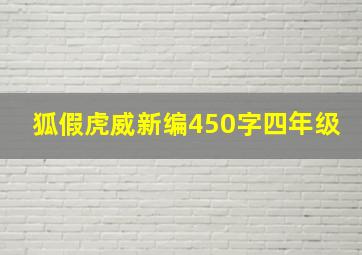 狐假虎威新编450字四年级